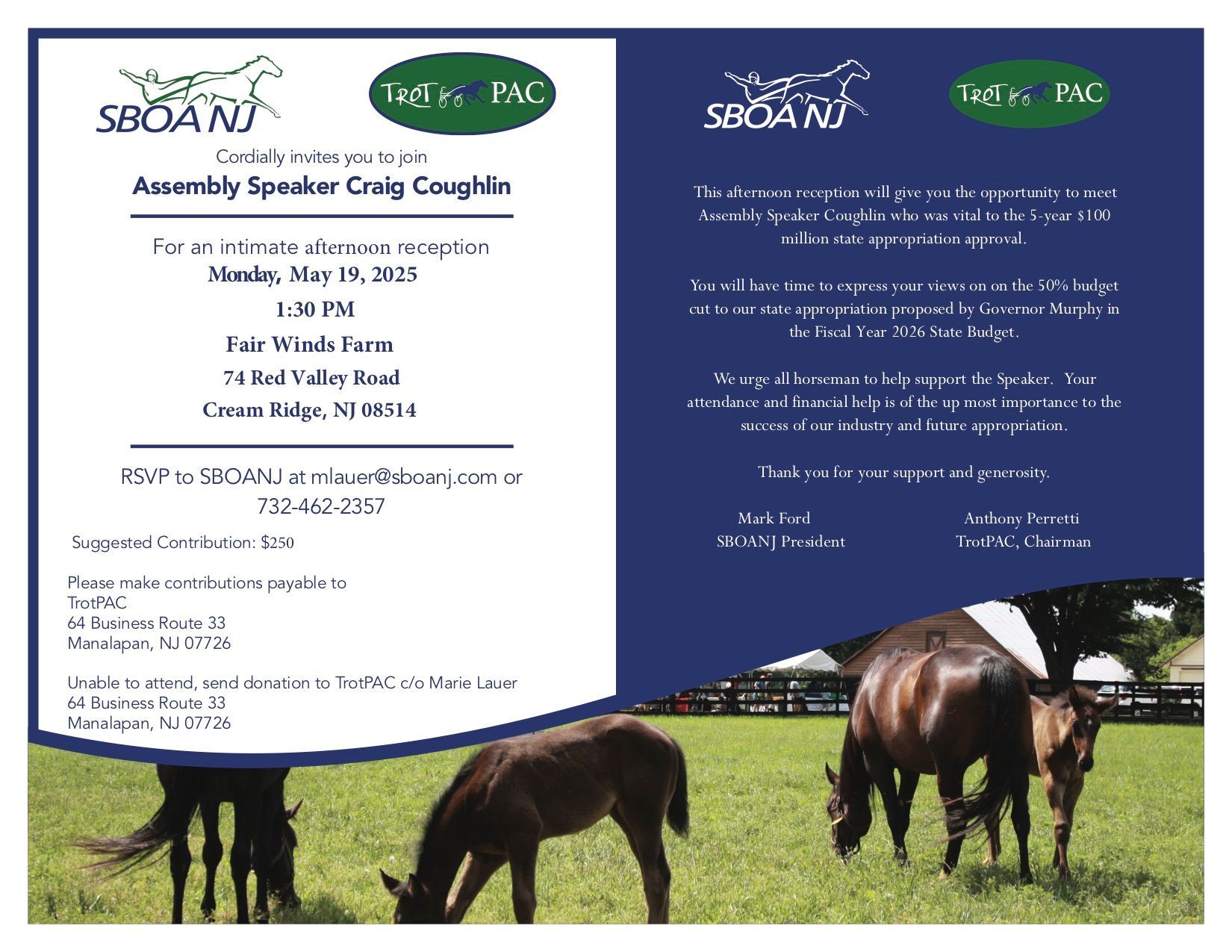 SBOA NJ

TROT PAC

Cordially invites you to join

Assembly Speaker Craig Coughlin

For an intimate afternoon reception
Monday, May 19, 2025
1:30 PM
Fair Winds Farm
74 Red Valley Road
Cream Ridge, NJ 08514

RSVP to SBOANJ at mlauer@sboanj.com or 732-462-2357

Suggested Contribution: $250

Please make contributions payable to
TrotPAC
64 Business Route 33
Manalapan, NJ 07726

Unable to attend, send donation to TrotPAC c/o Marie Lauer
64 Business Route 33
Manalapan, NJ 07726

SBOA NJ

TROT PAC

This afternoon reception will give you the opportunity to meet Assembly Speaker Coughlin who was vital to the 5-year $100 million state appropriation approval.

You will have time to express your views on on the 50% budget cut to our state appropriation proposed by Governor Murphy in the Fiscal Year 2026 State Budget.

We urge all horseman to help support the Speaker. Your attendance and financial help is of the up most importance to the success of our industry and future appropriation.

Thank you for your support and generosity.

Mark Ford
SBOANJ President

Anthony Perretti
TrotPAC, Chairman